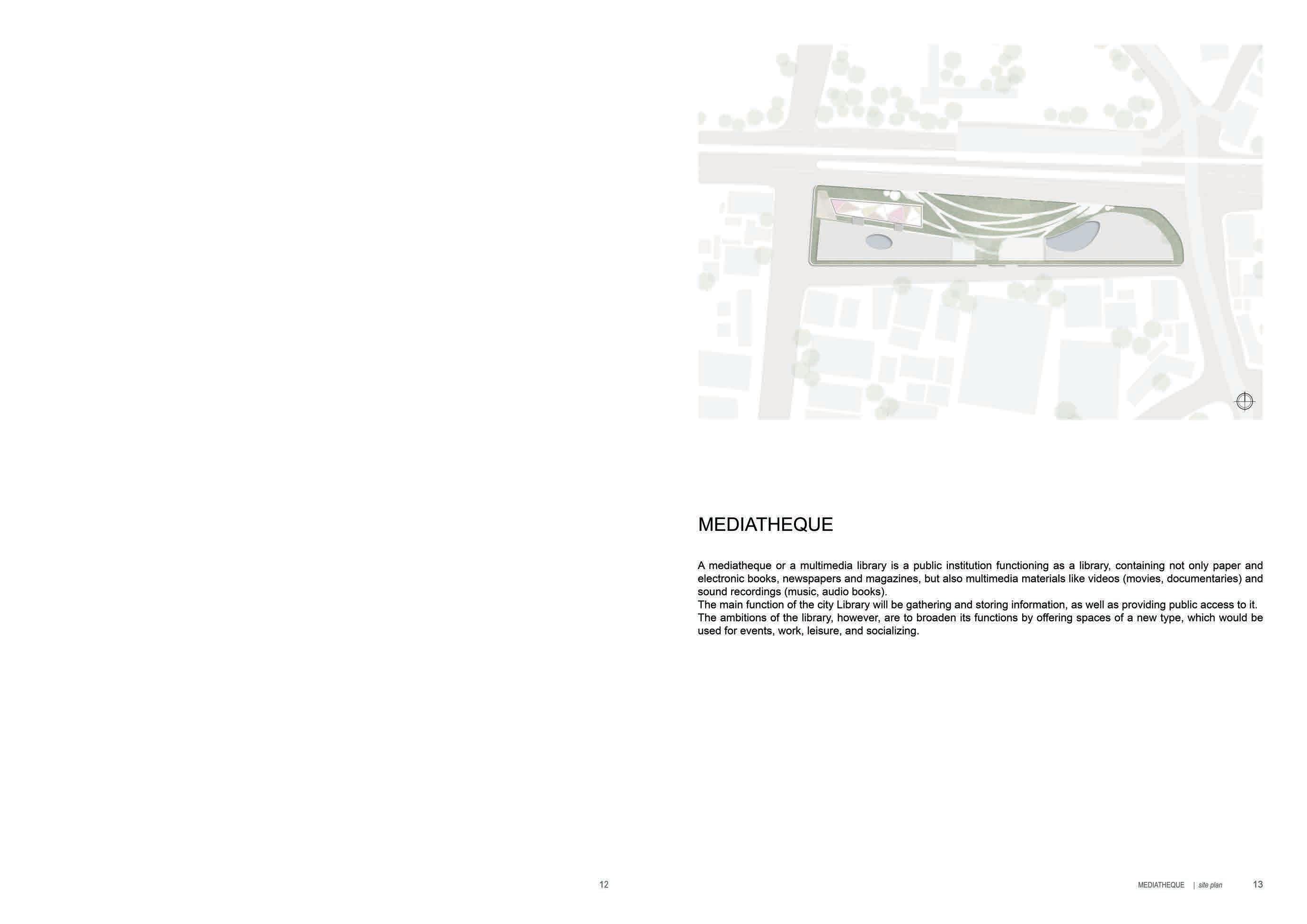 MEDIATHEQUE

A mediatheque or a multimedia library is a public institution functioning as a library, containing not only paper and electronic books, newspapers and magazines, but also multimedia materials like videos (movies, documentaries) and sound recordings (music, audio books).

The main function of the city Library will be gathering and storing information, as well as providing public access to it.

The ambitions of the library, however, are to broaden its functions by offering spaces of a new type, which would be used for events, work, leisure, and socializing.

12

MEDIATHEQUE | site plan 13